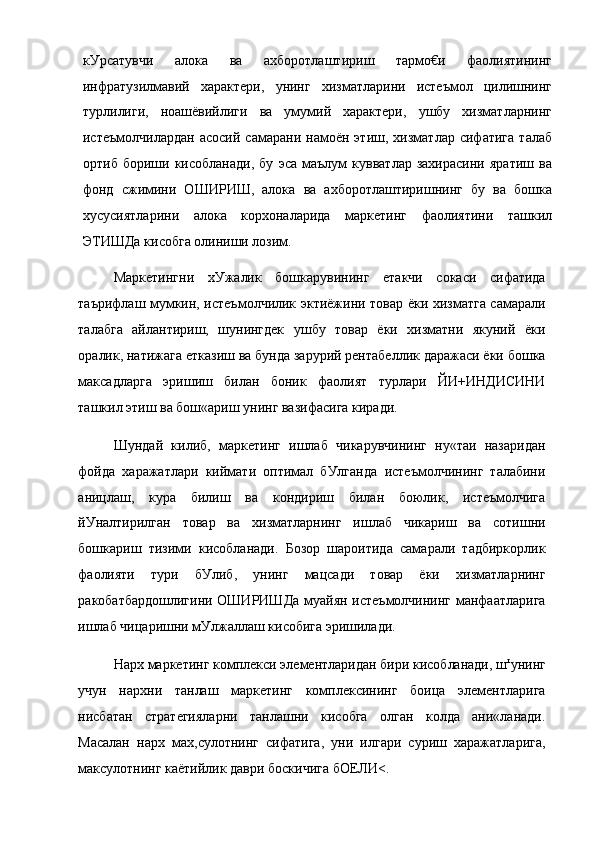 кУрсатувчи алока ва ахборотлаштириш тармо€и фаолиятининг инфратузилмавий характери, унинг хизматларини истеъмол цилишнинг турлилиги, ноашёвийлиги ва умумий характери, ушбу хизматларнинг истеъмолчилардан асосий самарани намоён этиш, хизматлар сифатига талаб ортиб бориши кисобланади, бу эса маълум кувватлар захирасини яратиш ва фонд сжимини ОШИРИШ, алока ва ахборотлаштиришнинг бу ва бошка хусусиятларини алока корхоналарида маркетинг фаолиятини ташкил ЭТИШДа кисобга олиниши лозим.

Маркетингни хУжалик бошкарувининг етакчи сокаси сифатида таърифлаш мумкин, истеъмолчилик эктиёжини товар ёки хизматга самарали талабга айлантириш, шунингдек ушбу товар ёки хизматни якуний ёки оралик, натижага етказиш ва бунда зарурий рентабеллик даражаси ёки бошка максадларга эришиш билан боник фаолият турлари ЙИ+ИНДИСИНИ ташкил этиш ва бош«ариш унинг вазифасига киради.

Шундай килиб, маркетинг ишлаб чикарувчининг ну«таи назаридан фойда харажатлари киймати оптимал бУлганда истеъмолчининг талабини аницлаш, кура билиш ва кондириш билан боюлик, истеъмолчига йУналтирилган товар ва хизматларнинг ишлаб чикариш ва сотишни бошкариш тизими кисобланади. Бозор шароитида самарали тадбиркорлик фаолияти тури бУлиб, унинг мацсади товар ёки хизматларнинг ракобатбардошлигини ОШИРИШДа муайян истеъмолчининг манфаатларига ишлаб чицаришни мУлжаллаш кисобига эришилади.

Нарх маркетинг комплекси элементларидан бири кисобланади, ш'унинг учун нархни танлаш маркетинг комплексининг боица элементларига нисбатан стратегияларни танлашни кисобга олган колда ани«ланади. Масалан нарх мах,сулотнинг сифатига, уни илгари суриш харажатларига, максулотнинг каётийлик даври боскичига бОЕЛИ<.